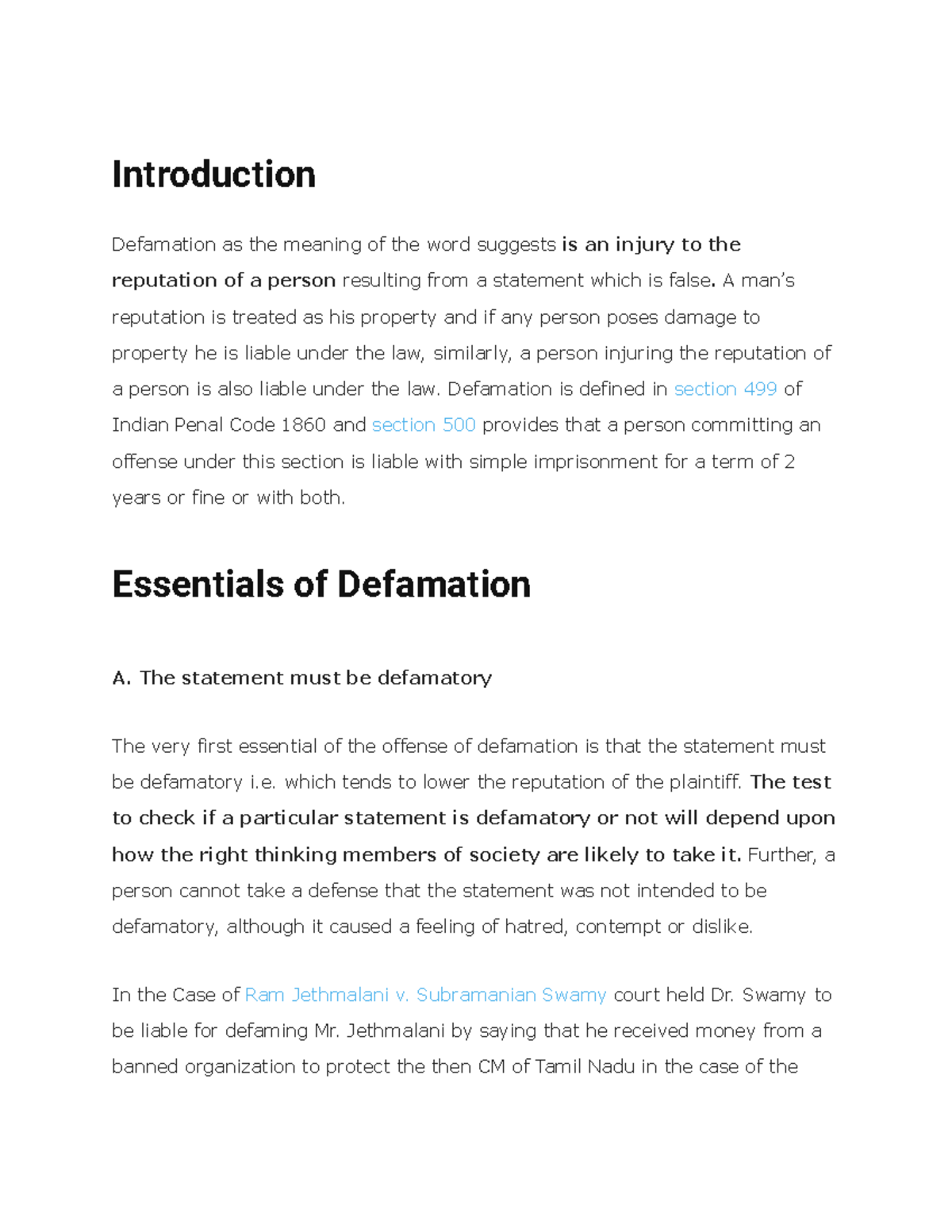 Introduction

Defamation as the meaning of the word suggests is an injury to the reputation of a person resulting from a statement which is false. A man's reputation is treated as his property and if any person poses damage to property he is liable under the law, similarly, a person injuring the reputation of a person is also liable under the law. Defamation is defined in section 499 of Indian Penal Code 1860 and section 500 provides that a person committing an offense under this section is liable with simple imprisonment for a term of 2 years or fine or with both.

Essentials of Defamation

A. The statement must be defamatory

The very first essential of the offense of defamation is that the statement must be defamatory i.e. which tends to lower the reputation of the plaintiff. The test to check if a particular statement is defamatory or not will depend upon how the right thinking members of society are likely to take it. Further, a person cannot take a defense that the statement was not intended to be defamatory, although it caused a feeling of hatred, contempt or dislike.

In the Case of Ram Jethmalani v. Subramanian Swamy court held Dr. Swamy to be liable for defaming Mr. Jethmalani by saying that he received money from a banned organization to protect the then CM of Tamil Nadu in the case of the